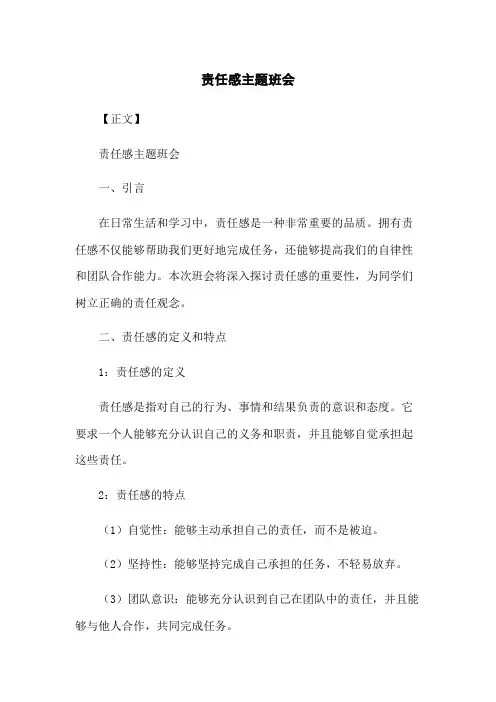 责任感主题班会

【正文】

责任感主题班会

一、引言

在日常生活和学习中，责任感是一种非常重要的品质。拥有责任感不仅能够帮助我们更好地完成任务，还能够提高我们的自律性和团队合作能力。本次班会将深入探讨责任感的重要性，为同学们树立正确的责任观念。

二、责任感的定义和特点

1：责任感的定义

责任感是指对自己的行为、事情和结果负责的意识和态度。它要求一个人能够充分认识自己的义务和职责，并且能够自觉承担起这些责任。

2：责任感的特点

（1）自觉性：能够主动承担自己的责任，而不是被迫。

（2）坚持性：能够坚持完成自己承担的任务，不轻易放弃。

（3）团队意识：能够充分认识到自己在团队中的责任，并且能够与他人合作，共同完成任务。